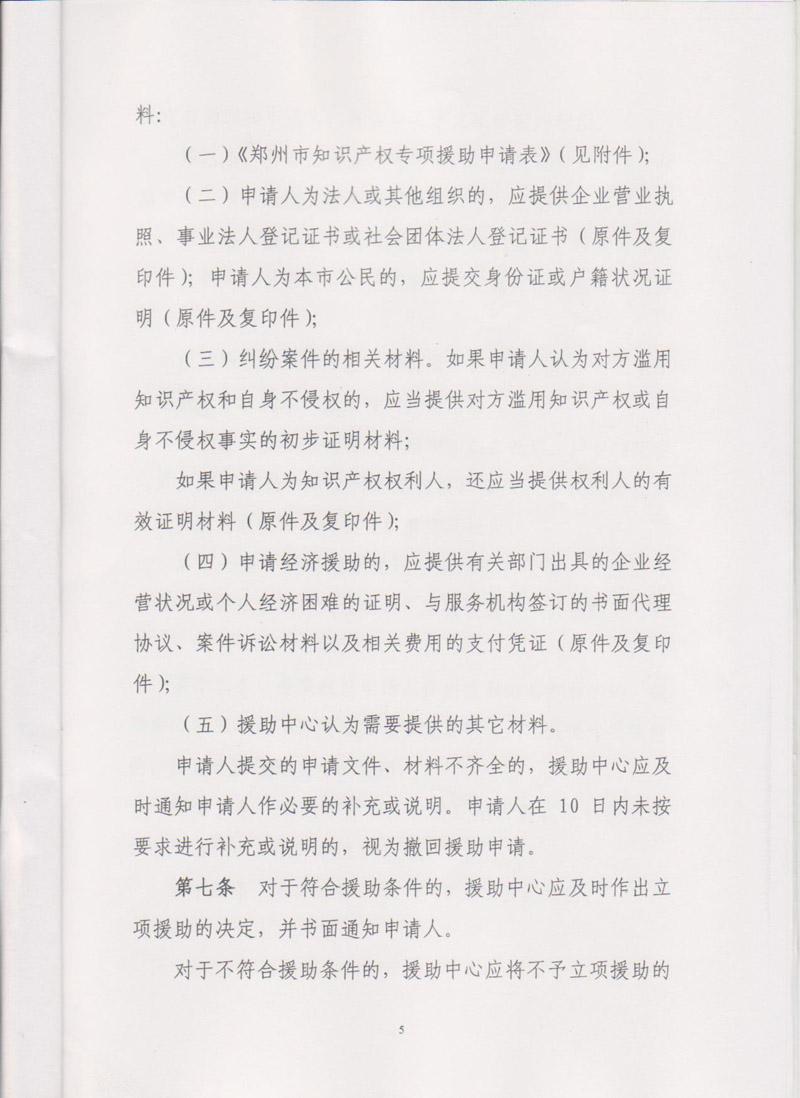 料：

（一）《郑州市知识产权专项援助申请表》（见附件）；

（二）申请人为法人或其他组织的，应提供企业营业执照、事业法人登记证书或社会团体法人登记证书（原件及复印件）；申请人为本市公民的，应提交身份证或户籍状况证明（原件及复印件）；

（三）纠纷案件的相关材料。如果申请人认为对方滥用知识产权和自身不侵权的，应当提供对方滥用知识产权或自身不侵权事实的初步证明材料；

如果申请人为知识产权权利人，还应当提供权利人的有效证明材料（原件及复印件）；

（四）申请经济援助的，应提供有关部门出具的企业经营状况或个人经济困难的证明、与服务机构签订的书面代理协议、案件诉讼材料以及相关费用的支付凭证（原件及复印件）；

（五）援助中心认为需要提供的其它材料。

申请人提交的申请文件、材料不齐全的，援助中心应及时通知申请人作必要的补充或说明。申请人在 10 日内未按要求进行补充或说明的，视为撤回援助申请。

第七条　对于符合援助条件的，援助中心应及时作出立项援助的决定，并书面通知申请人。

对于不符合援助条件的，援助中心应将不予立项援助的

5